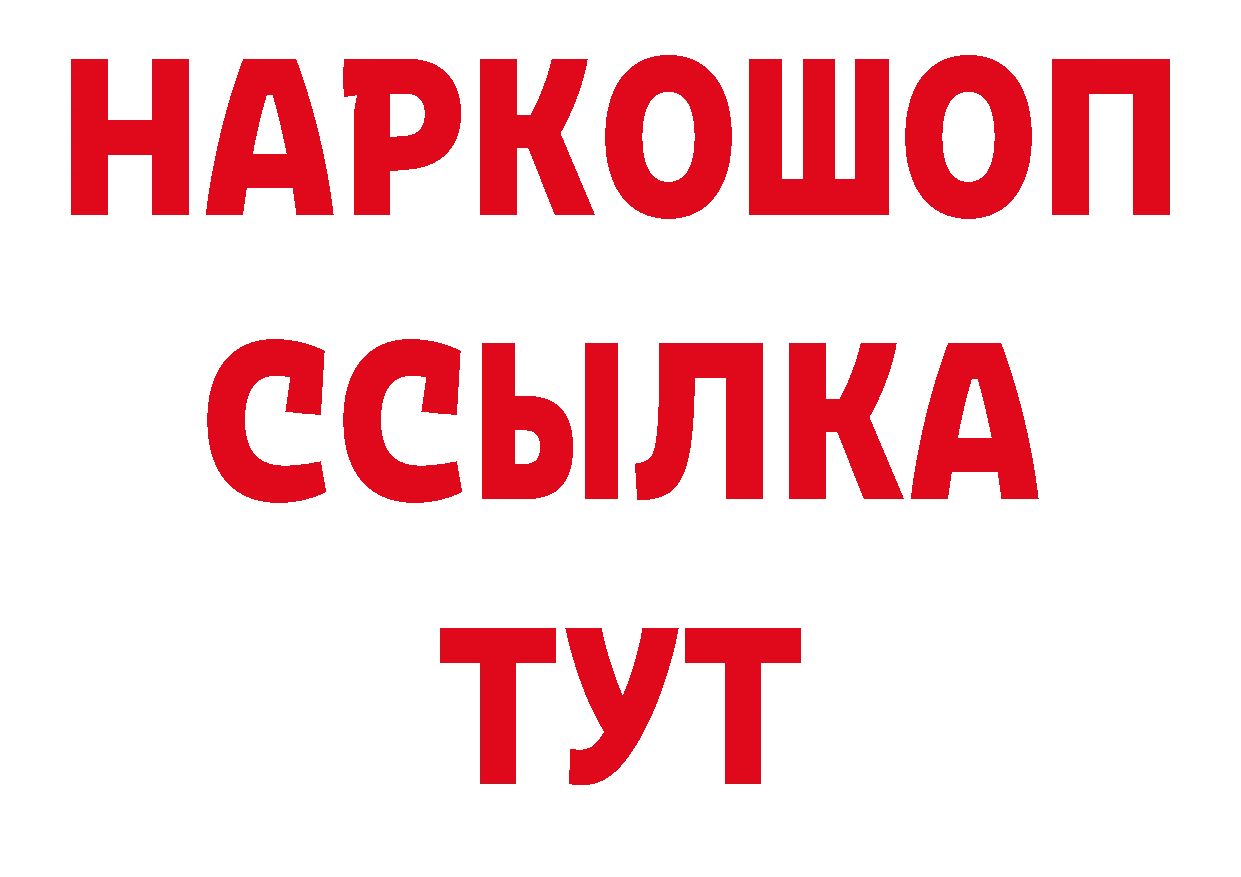 НАРКОШОП
ССЫЛКА
ТУТ